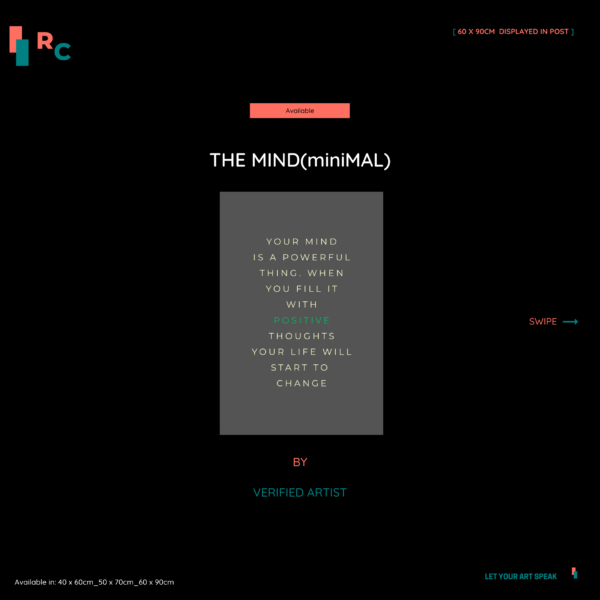 RC

[ 60 X 90CM DISPLAYED IN POST ]

Available

THE MIND(miniMAL)

YOUR MIND IS A POWERFUL THING. WHEN YOU FILL IT WITH POSITIVE THOUGHTS YOUR LIFE WILL START TO CHANGE

SWIPE ⟶

BY

VERIFIED ARTIST

Available in: 40 x 60cm_50 x 70cm_60 x 90cm

LET YOUR ART SPEAK